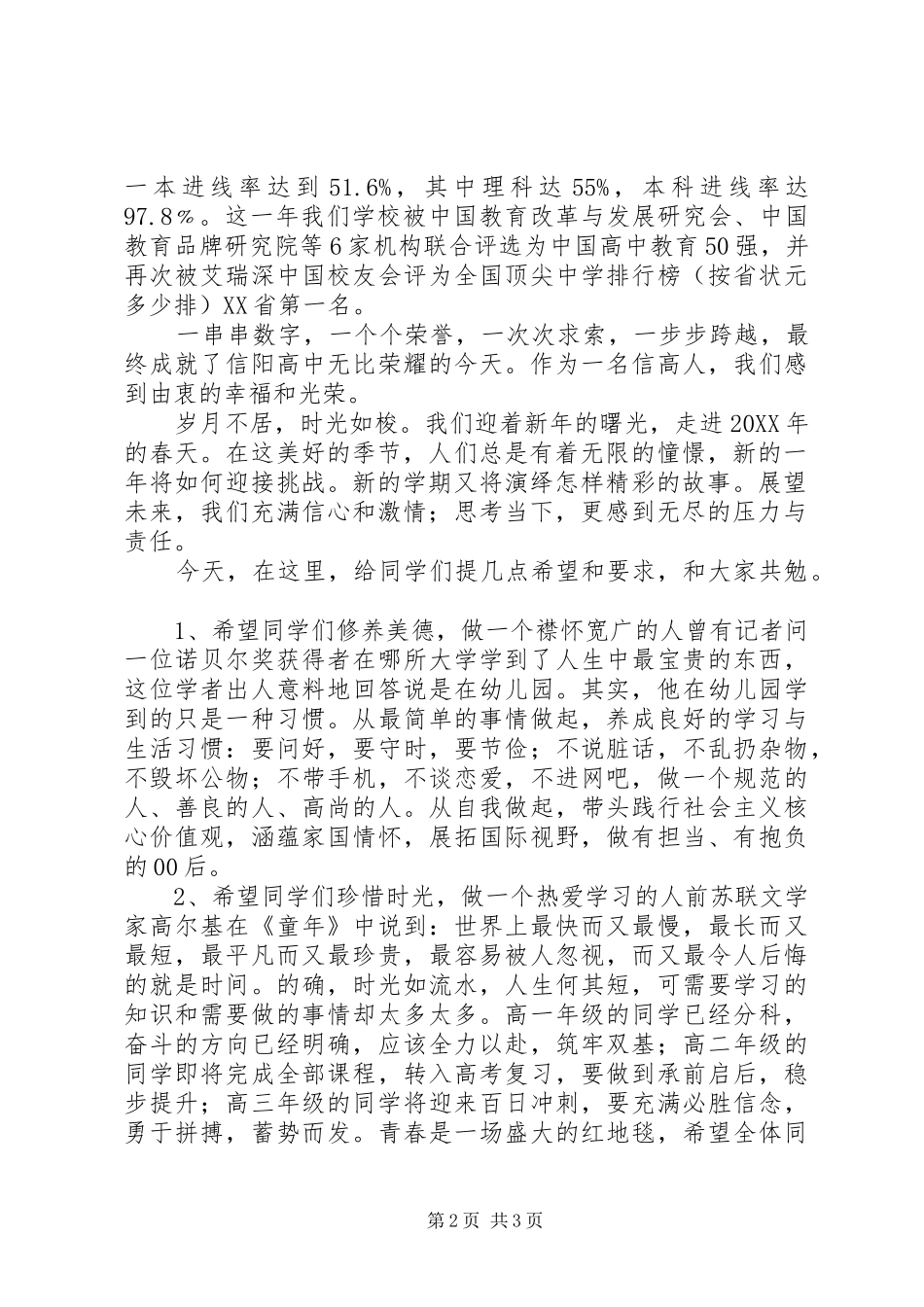 一本进线率达到51.6%，其中理科达55%，本科进线率达97.8%。这一年我们学校被中国教育改革与发展研究会、中国教育品牌研究院等6家机构联合评选为中国高中教育50强，并再次被艾瑞深中国校友会评为全国顶尖中学排行榜（按省状元多少排）XX省第一名。

一串串数字，一个个荣誉，一次次求索，一步步跨越，最终成就了信阳高中无比荣耀的今天。作为一名信高人，我们感到由衷的幸福和光荣。

岁月不居，时光如梭。我们迎着新年的曙光，走进20XX年的春天。在这美好的季节，人们总是有着无限的憧憬，新的一年将如何迎接挑战。新的学期又将演绎怎样精彩的故事。展望未来，我们充满信心和激情；思考当下，更感到无尽的压力与责任。

今天，在这里，给同学们提几点希望和要求，和大家共勉。

1、希望同学们修养美德，做一个襟怀宽广的人曾有记者问一位诺贝尔奖获得者在哪所大学学到了人生中最宝贵的东西，这位学者出人意料地回答说是在幼儿园。其实，他在幼儿园学到的只是一种习惯。从最简单的事情做起，养成良好的学习与生活习惯：要问好，要守时，要节俭；不说脏话，不乱扔杂物，不毁坏公物；不带手机，不谈恋爱，不进网吧，做一个规范的人、善良的人、高尚的人。从自我做起，带头践行社会主义核心价值观，涵蕴家国情怀，展拓国际视野，做有担当、有抱负的00后。

2、希望同学们珍惜时光，做一个热爱学习的人前苏联文学家高尔基在《童年》中说到：世界上最快而又最慢，最长而又最短，最平凡而又最珍贵，最容易被人忽视，而又最令人后悔的就是时间。的确，时光如流水，人生何其短，可需要学习的知识和需要做的事情却太多太多。高一年级的同学已经分科，奋斗的方向已经明确，应该全力以赴，筑牢双基；高二年级的同学即将完成全部课程，转入高考复习，要做到承前启后，稳步提升；高三年级的同学将迎来百日冲刺，要充满必胜信念，勇于拼搏，蓄势而发。青春是一场盛大的红地毯，希望全体同

第2页 共3页